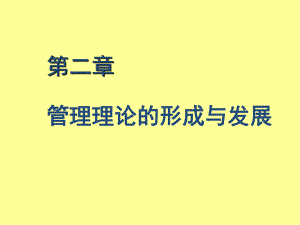 第二章

管理理论的形成与发展